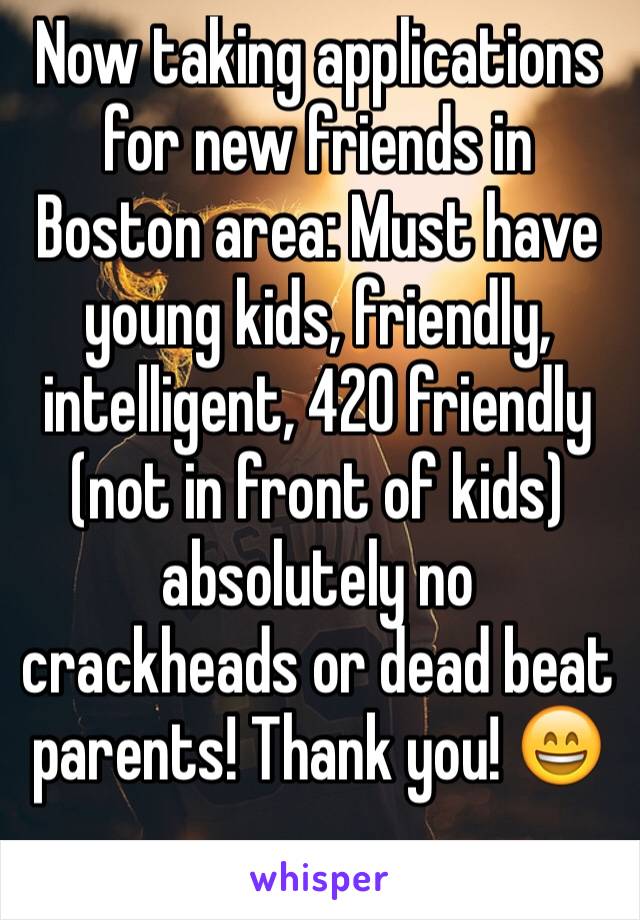 Now taking applications for new friends in Boston area: Must have young kids, friendly, intelligent, 420 friendly (not in front of kids) absolutely no crackheads or dead beat parents! Thank you! 😄

whisper